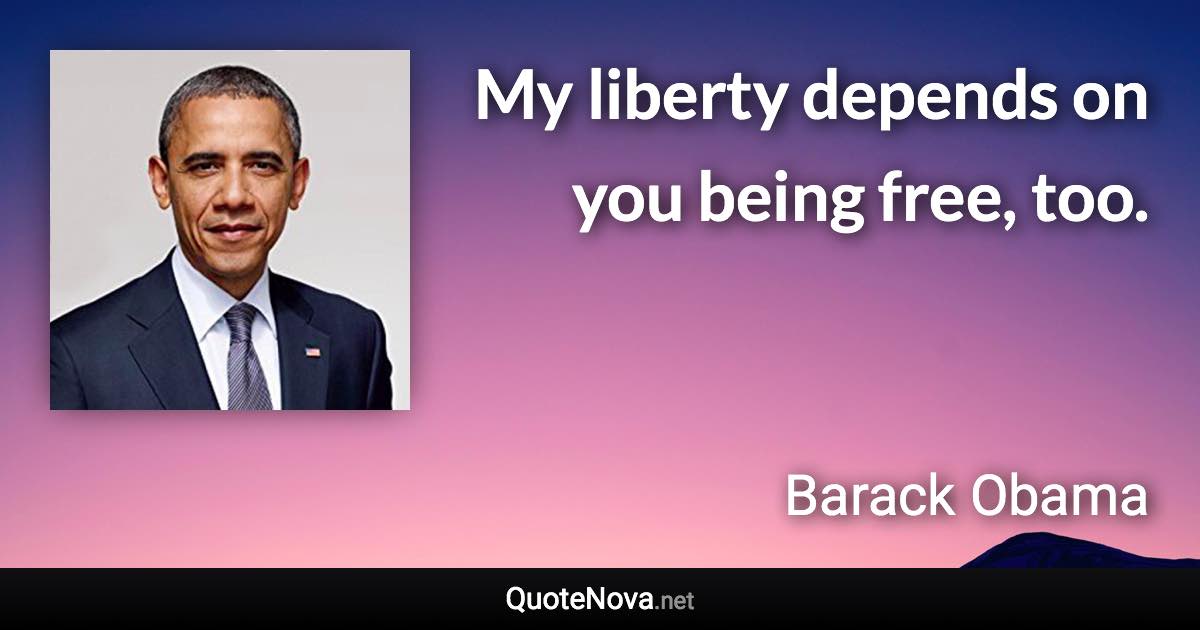 My liberty depends on you being free, too.

Barack Obama

QuoteNova.net